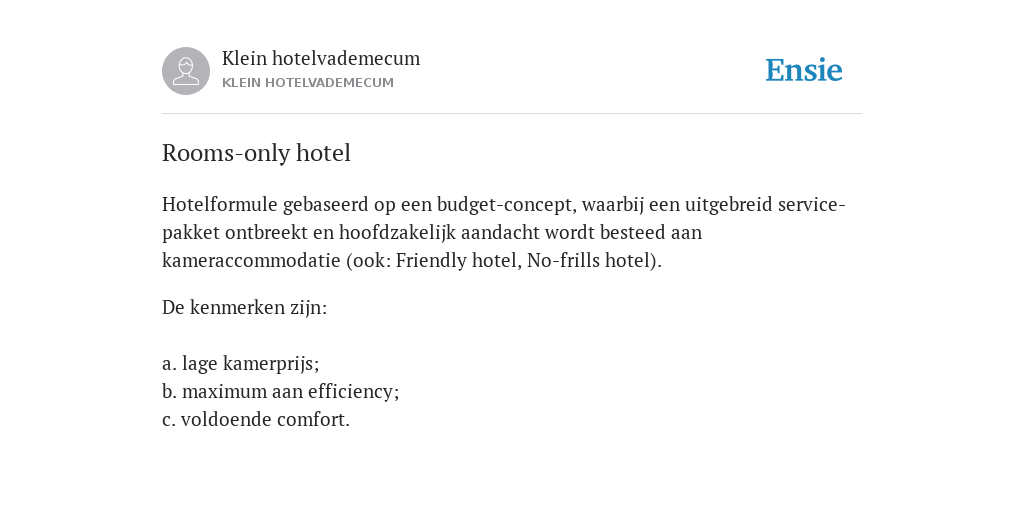 Klein hotelvademecum
KLEIN HOTELVADEMECUM

Ensie

Rooms-only hotel

Hotelformule gebaseerd op een budget-concept, waarbij een uitgebreid servicepakket ontbreekt en hoofdzakelijk aandacht wordt besteed aan kameraccommodatie (ook: Friendly hotel, No-frills hotel).

De kenmerken zijn:

a. lage kamerprijs;
b. maximum aan efficiency;
c. voldoende comfort.